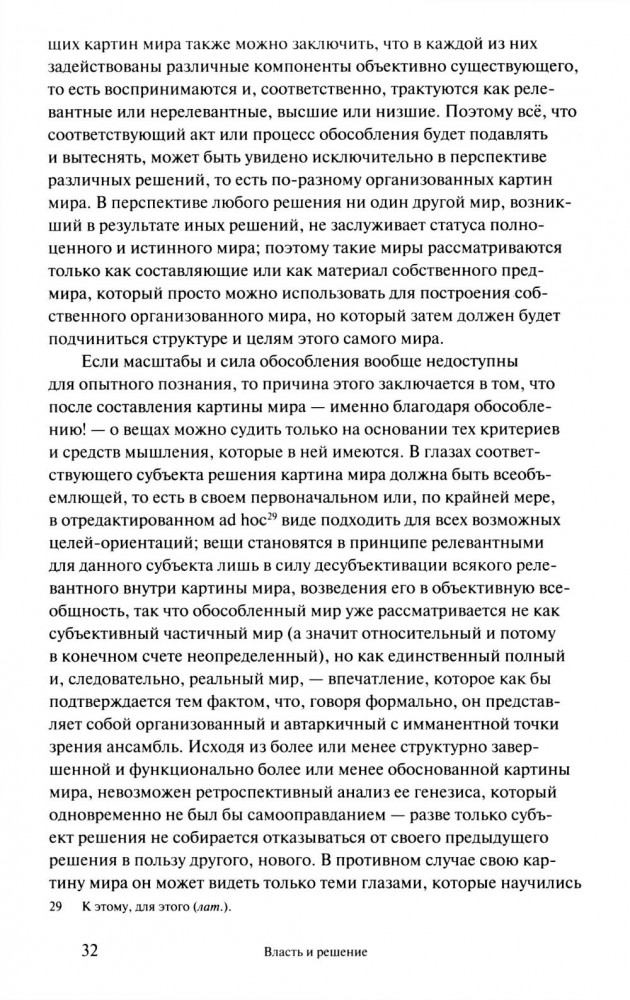 щих картин мира также можно заключить, что в каждой из них задействованы различные компоненты объективно существующего, то есть воспринимаются и, соответственно, трактуются как релевантные или нерелевантные, высшие или низшие. Поэтому всё, что соответствующий акт или процесс обособления будет подавлять и вытеснять, может быть увидено исключительно в перспективе различных решений, то есть по-разному организованных картин мира. В перспективе любого решения ни один другой мир, возникший в результате иных решений, не заслуживает статуса полноценного и истинного мира; поэтому такие миры рассматриваются только как составляющие или как материал собственного предмира, который просто можно использовать для построения собственного организованного мира, но который затем должен будет подчиниться структуре и целям этого самого мира.

Если масштабы и сила обособления вообще недоступны для опытного познания, то причина этого заключается в том, что после составления картины мира — именно благодаря обособлению! — о вещах можно судить только на основании тех критериев и средств мышления, которые в ней имеются. В глазах соответствующего субъекта решения картина мира должна быть всеобъемлющей, то есть в своем первоначальном или, по крайней мере, в отредактированном ad hoc$^{29}$ виде подходить для всех возможных целей-ориентаций; вещи становятся в принципе релевантными для данного субъекта лишь в силу десубъективации всякого релевантного внутри картины мира, возведения его в объективную всеобщность, так что обособленный мир уже рассматривается не как субъективный частичный мир (а значит относительный и потому в конечном счете неопределенный), но как единственный полный и, следовательно, реальный мир, — впечатление, которое как бы подтверждается тем фактом, что, говоря формально, он представляет собой организованный и автаркичный с имманентной точки зрения ансамбль. Исходя из более или менее структурно завершенной и функционально более или менее обоснованной картины мира, невозможен ретроспективный анализ ее генезиса, который одновременно не был бы самооправданием — разве только субъект решения не собирается отказываться от своего предыдущего решения в пользу другого, нового. В противном случае свою картину мира он может видеть только теми глазами, которые научились

29 К этому, для этого (лат.).

32 Власть и решение